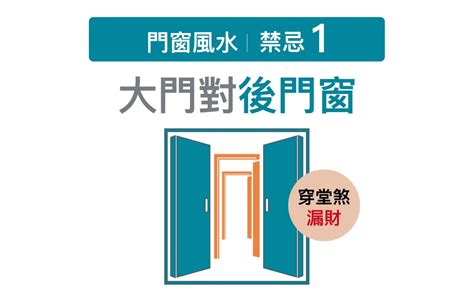 門窗風水 | 禁忌 1

大門對後門窗

穿堂煞
漏財